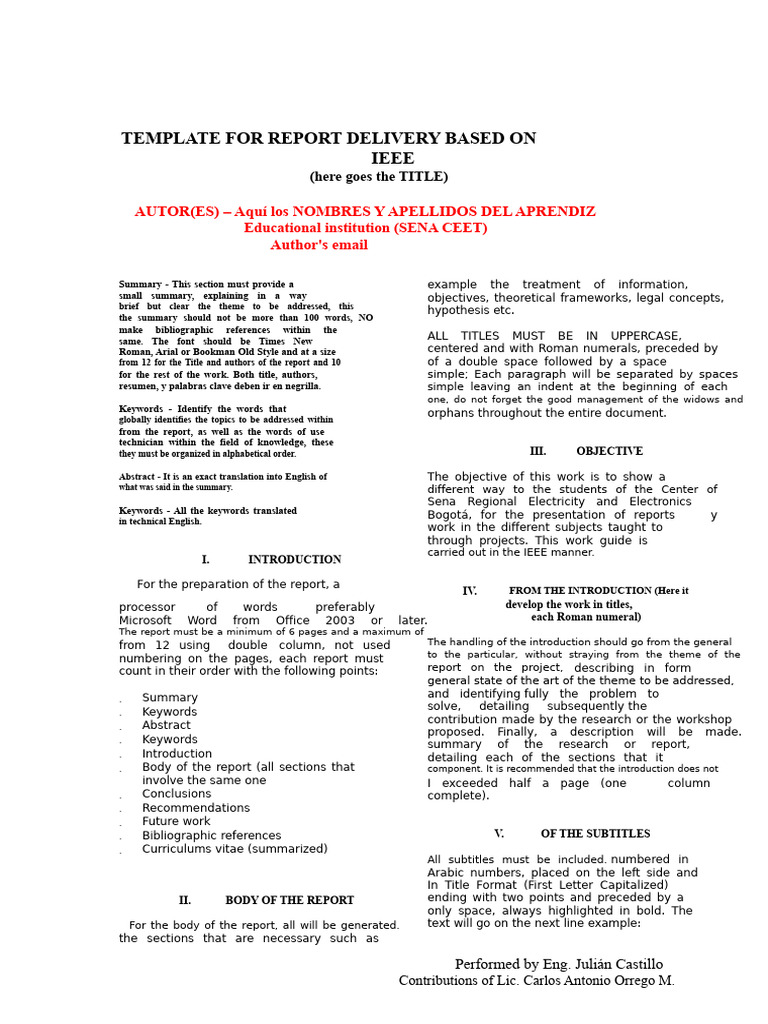 TEMPLATE FOR REPORT DELIVERY BASED ON IEEE
(here goes the TITLE)

AUTOR(ES) – Aquí los NOMBRES Y APELLIDOS DEL APRENDIZ
Educational institution (SENA CEET)
Author's email

Summary - This section must provide a small summary, explaining in a way brief but clear the theme to be addressed, this the summary should not be more than 100 words, NO make bibliographic references within the same. The font should be Times New Roman, Arial or Bookman Old Style and at a size from 12 for the Title and authors of the report and 10 for the rest of the work. Both title, authors, resumen, y palabras clave deben ir en negrilla.

Keywords - Identify the words that globally identifies the topics to be addressed within from the report, as well as the words of use technician within the field of knowledge, these they must be organized in alphabetical order.

Abstract - It is an exact translation into English of what was said in the summary.

Keywords - All the keywords translated in technical English.

I. INTRODUCTION

For the preparation of the report, a

processor of words preferably Microsoft Word from Office 2003 or later. The report must be a minimum of 6 pages and a maximum of from 12 using double column, not used numbering on the pages, each report must count in their order with the following points:

. Summary
. Keywords
. Abstract
. Keywords
. Introduction
. Body of the report (all sections that involve the same one
. Conclusions
. Recommendations
. Future work
. Bibliographic references
. Curriculums vitae (summarized)

II. BODY OF THE REPORT

For the body of the report, all will be generated. the sections that are necessary such as

example the treatment of information, objectives, theoretical frameworks, legal concepts, hypothesis etc.

ALL TITLES MUST BE IN UPPERCASE, centered and with Roman numerals, preceded by of a double space followed by a space simple; Each paragraph will be separated by spaces simple leaving an indent at the beginning of each one, do not forget the good management of the widows and orphans throughout the entire document.

III. OBJECTIVE

The objective of this work is to show a different way to the students of the Center of Sena Regional Electricity and Electronics Bogotá, for the presentation of reports y work in the different subjects taught to through projects. This work guide is carried out in the IEEE manner.

IV. FROM THE INTRODUCTION (Here it develop the work in titles, each Roman numeral)

The handling of the introduction should go from the general to the particular, without straying from the theme of the report on the project, describing in form general state of the art of the theme to be addressed, and identifying fully the problem to solve, detailing subsequently the contribution made by the research or the workshop proposed. Finally, a description will be made. summary of the research or report, detailing each of the sections that it component. It is recommended that the introduction does not I exceeded half a page (one column complete).

V. OF THE SUBTITLES

All subtitles must be included. numbered in Arabic numbers, placed on the left side and In Title Format (First Letter Capitalized) ending with two points and preceded by a only space, always highlighted in bold. The text will go on the next line example:

Performed by Eng. Julián Castillo
Contributions of Lic. Carlos Antonio Orrego M.